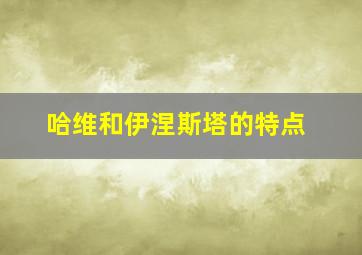 哈维和伊涅斯塔的特点